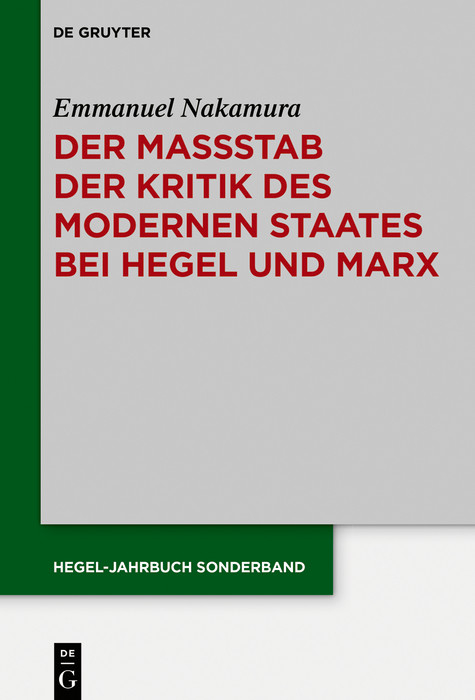 DE GRUYTER

Emmanuel Nakamura

DER MASSSTAB DER KRITIK DES MODERNEN STAATES BEI HEGEL UND MARX

HEGEL-JAHRBUCH SONDERBAND

DE
G